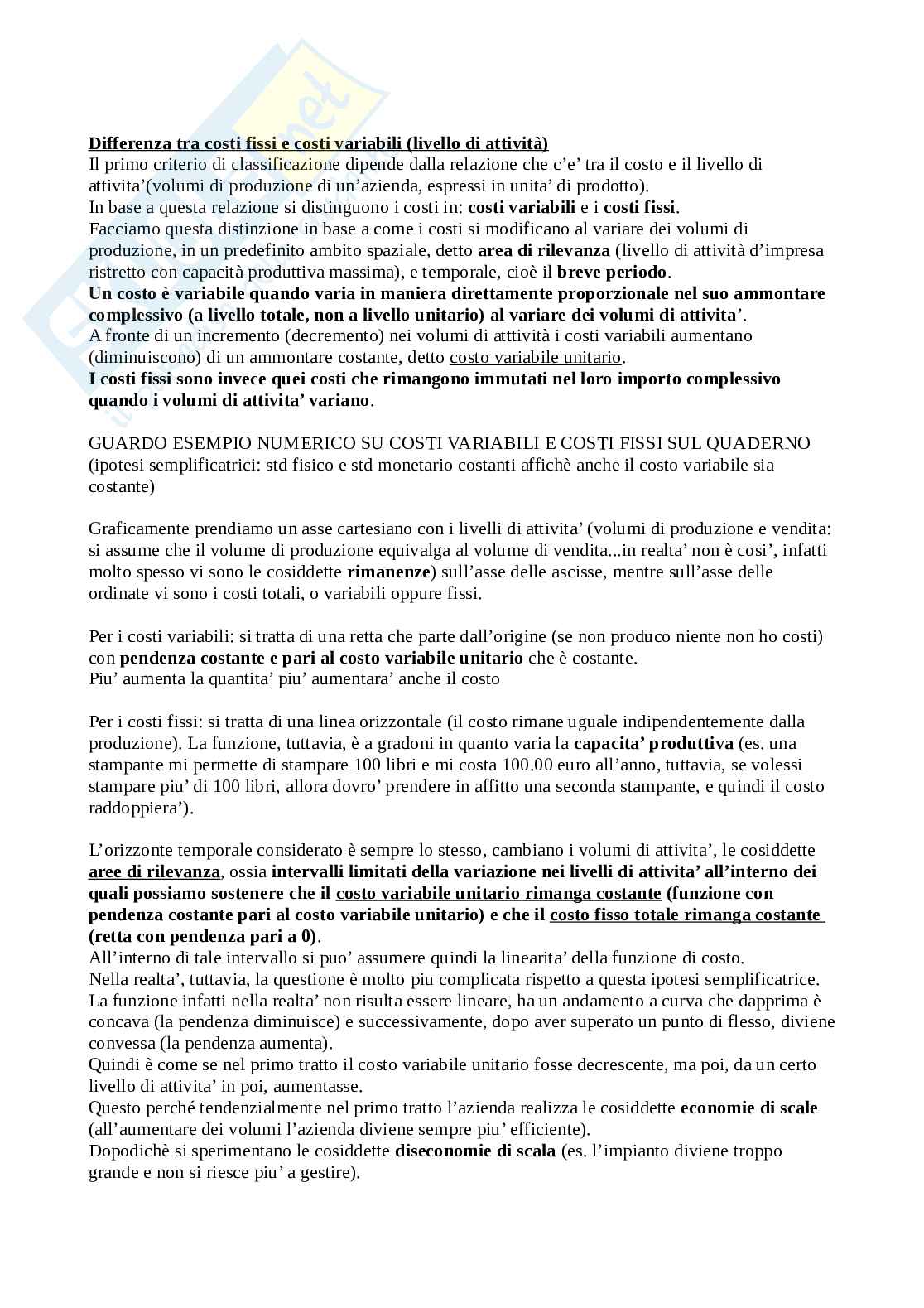 Differenza tra costi fissi e costi variabili (livello di attività)
Il primo criterio di classificazione dipende dalla relazione che c'e' tra il costo e il livello di attivita'(volumi di produzione di un'azienda, espressi in unita' di prodotto).
In base a questa relazione si distinguono i costi in: costi variabili e i costi fissi.
Facciamo questa distinzione in base a come i costi si modificano al variare dei volumi di produzione, in un predefinito ambito spaziale, detto area di rilevanza (livello di attività d'impresa ristretto con capacità produttiva massima), e temporale, cioè il breve periodo.
Un costo è variabile quando varia in maniera direttamente proporzionale nel suo ammontare complessivo (a livello totale, non a livello unitario) al variare dei volumi di attivita'.
A fronte di un incremento (decremento) nei volumi di atttività i costi variabili aumentano (diminuiscono) di un ammontare costante, detto costo variabile unitario.
I costi fissi sono invece quei costi che rimangono immutati nel loro importo complessivo quando i volumi di attivita' variano.

GUARDO ESEMPIO NUMERICO SU COSTI VARIABILI E COSTI FISSI SUL QUADERNO (ipotesi semplificatrici: std fisico e std monetario costanti affichè anche il costo variabile sia costante)

Graficamente prendiamo un asse cartesiano con i livelli di attivita' (volumi di produzione e vendita: si assume che il volume di produzione equivalga al volume di vendita...in realta' non è cosi', infatti molto spesso vi sono le cosiddette rimanenze) sull'asse delle ascisse, mentre sull'asse delle ordinate vi sono i costi totali, o variabili oppure fissi.

Per i costi variabili: si tratta di una retta che parte dall'origine (se non produco niente non ho costi) con pendenza costante e pari al costo variabile unitario che è costante.
Piu' aumenta la quantita' piu' aumentara' anche il costo

Per i costi fissi: si tratta di una linea orizzontale (il costo rimane uguale indipendentemente dalla produzione). La funzione, tuttavia, è a gradoni in quanto varia la capacita' produttiva (es. una stampante mi permette di stampare 100 libri e mi costa 100.00 euro all'anno, tuttavia, se volessi stampare piu' di 100 libri, allora dovro' prendere in affitto una seconda stampante, e quindi il costo raddoppiera').

L'orizzonte temporale considerato è sempre lo stesso, cambiano i volumi di attivita', le cosiddette aree di rilevanza, ossia intervalli limitati della variazione nei livelli di attivita' all'interno dei quali possiamo sostenere che il costo variabile unitario rimanga costante (funzione con pendenza costante pari al costo variabile unitario) e che il costo fisso totale rimanga costante (retta con pendenza pari a 0).
All'interno di tale intervallo si puo' assumere quindi la linearita' della funzione di costo.
Nella realta', tuttavia, la questione è molto piu complicata rispetto a questa ipotesi semplificatrice.
La funzione infatti nella realta' non risulta essere lineare, ha un andamento a curva che dapprima è concava (la pendenza diminuisce) e successivamente, dopo aver superato un punto di flesso, diviene convessa (la pendenza aumenta).
Quindi è come se nel primo tratto il costo variabile unitario fosse decrescente, ma poi, da un certo livello di attivita' in poi, aumentasse.
Questo perché tendenzialmente nel primo tratto l'azienda realizza le cosiddette economie di scale (all'aumentare dei volumi l'azienda diviene sempre piu' efficiente).
Dopodichè si sperimentano le cosiddette diseconomie di scala (es. l'impianto diviene troppo grande e non si riesce piu' a gestire).